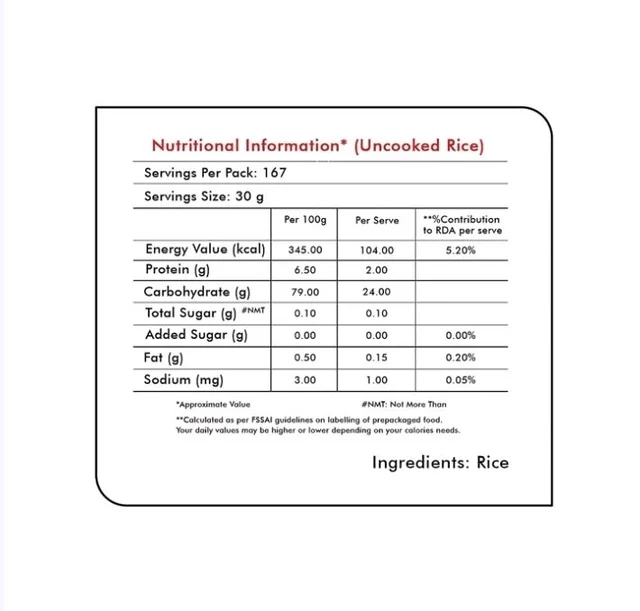 Nutritional Information* (Uncooked Rice)

Servings Per Pack: 167

Servings Size: 30 g

| | Per 100g | Per Serve | **%Contribution to RDA per serve |
|---|---|---|---|
| Energy Value (kcal) | 345.00 | 104.00 | 5.20% |
| Protein (g) | 6.50 | 2.00 | |
| Carbohydrate (g) | 79.00 | 24.00 | |
| Total Sugar (g) #NMT | 0.10 | 0.10 | |
| Added Sugar (g) | 0.00 | 0.00 | 0.00% |
| Fat (g) | 0.50 | 0.15 | 0.20% |
| Sodium (mg) | 3.00 | 1.00 | 0.05% |

*Approximate Value

#NMT: Not More Than

**Calculated as per FSSAI guidelines on labelling of prepackaged food. Your daily values may be higher or lower depending on your calories needs.

Ingredients: Rice